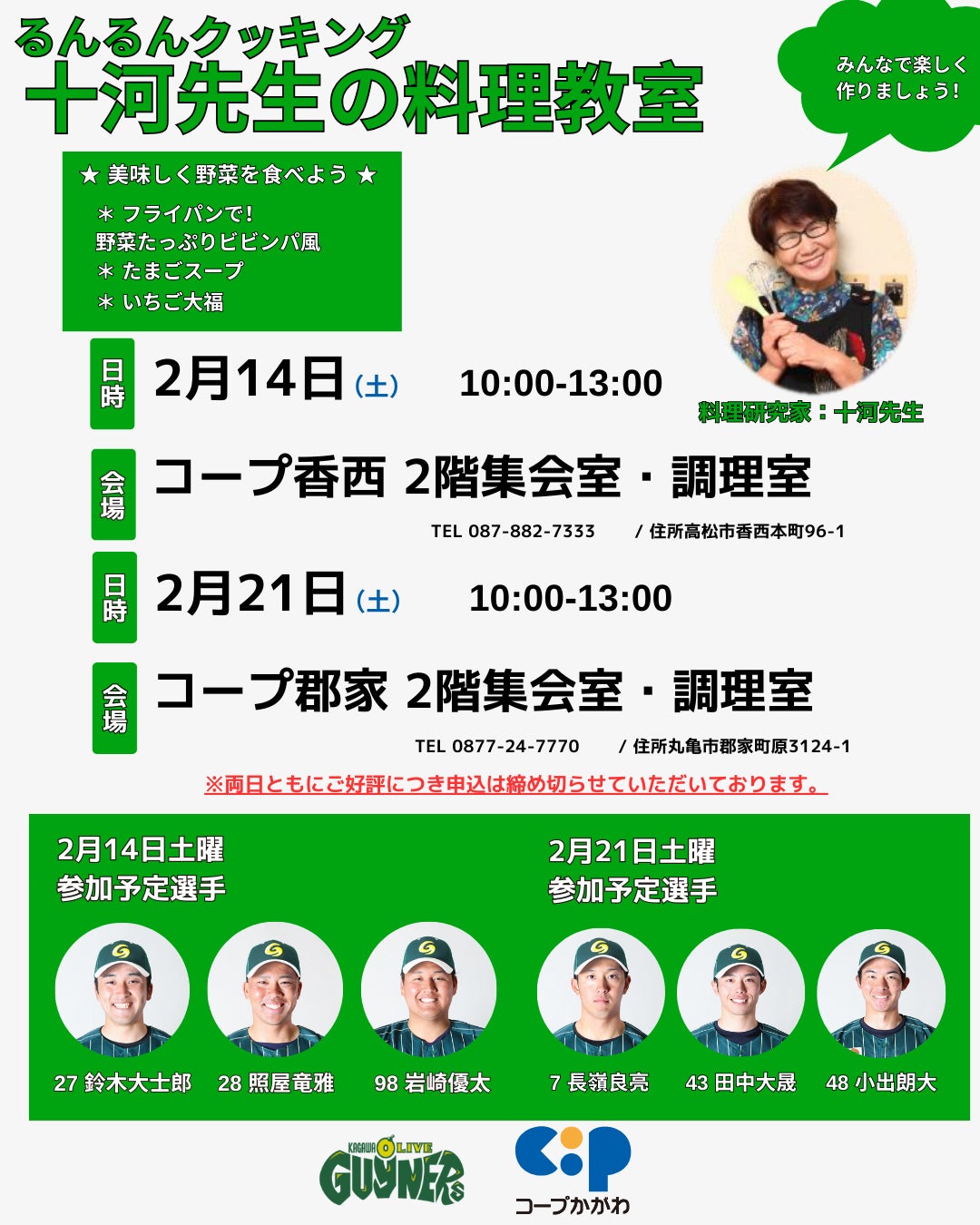 るんるんクッキング
十河先生の料理教室

みんなで楽しく作りましょう!

★ 美味しく野菜を食べよう ★
＊ フライパンで!
野菜たっぷりビビンパ風
＊ たまごスープ
＊ いちご大福

料理研究家：十河先生

日時 2月14日(土) 10:00-13:00

会場 コープ香西 2階集会室・調理室
TEL 087-882-7333 / 住所高松市香西本町96-1

日時 2月21日(土) 10:00-13:00

会場 コープ郡家 2階集会室・調理室
TEL 0877-24-7770 / 住所丸亀市郡家町原3124-1

※両日ともにご好評につき申込は締め切らせていただいております。

2月14日土曜
参加予定選手

27 鈴木大士郎 28 照屋竜雅 98 岩崎優太

2月21日土曜
参加予定選手

7 長嶺良亮 43 田中大晟 48 小出朗大

KAGAWA OLIVE GUYNERS

コープかがわ